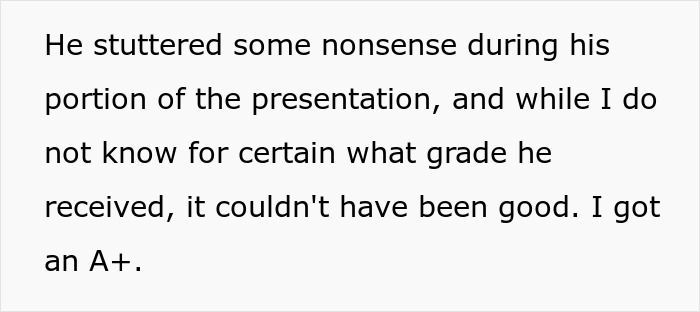 He stuttered some nonsense during his portion of the presentation, and while I do not know for certain what grade he received, it couldn't have been good. I got an A+.